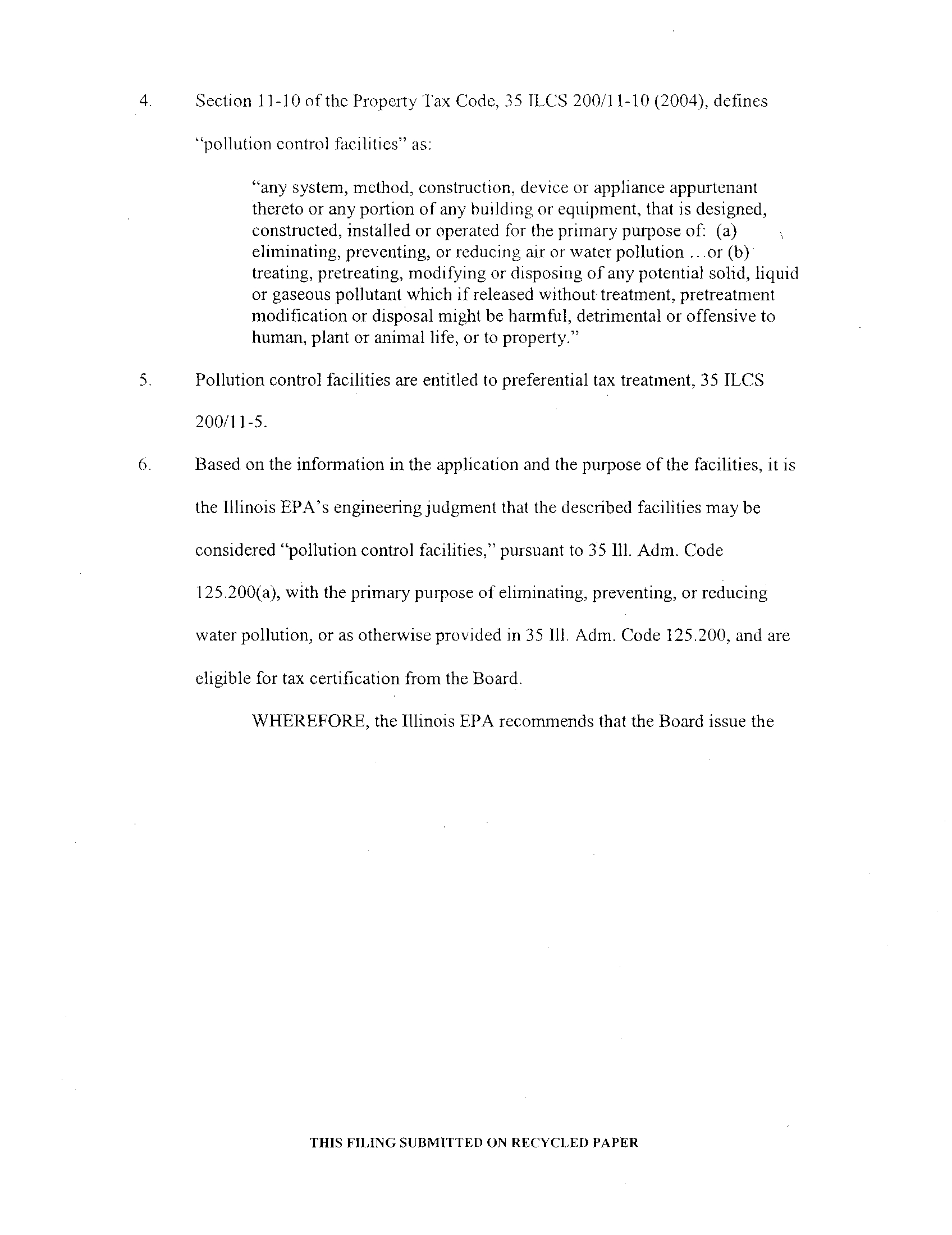 4. Section 11-10 of the Property Tax Code, 35 ILCS 200/11-10 (2004), defines "pollution control facilities" as:

"any system, method, construction, device or appliance appurtenant thereto or any portion of any building or equipment, that is designed, constructed, installed or operated for the primary purpose of: (a) eliminating, preventing, or reducing air or water pollution …or (b) treating, pretreating, modifying or disposing of any potential solid, liquid or gaseous pollutant which if released without treatment, pretreatment modification or disposal might be harmful, detrimental or offensive to human, plant or animal life, or to property."

5. Pollution control facilities are entitled to preferential tax treatment, 35 ILCS 200/11-5.

6. Based on the information in the application and the purpose of the facilities, it is the Illinois EPA's engineering judgment that the described facilities may be considered "pollution control facilities," pursuant to 35 Ill. Adm. Code 125.200(a), with the primary purpose of eliminating, preventing, or reducing water pollution, or as otherwise provided in 35 Ill. Adm. Code 125.200, and are eligible for tax certification from the Board.

WHEREFORE, the Illinois EPA recommends that the Board issue the

THIS FILING SUBMITTED ON RECYCLED PAPER